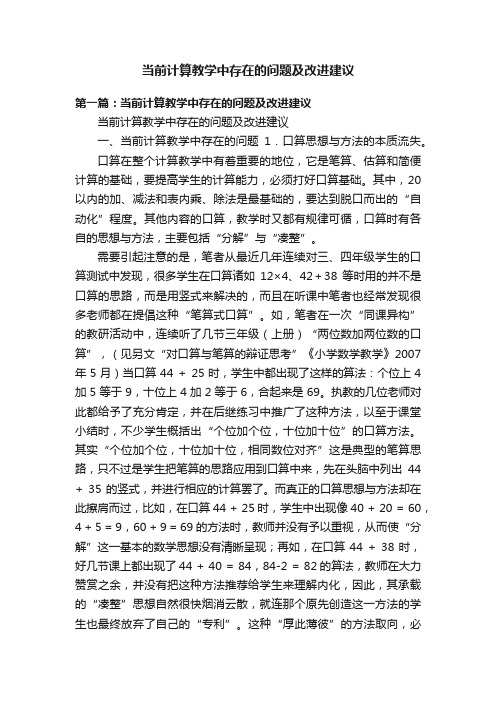 当前计算教学中存在的问题及改进建议

第一篇：当前计算教学中存在的问题及改进建议

当前计算教学中存在的问题及改进建议

一、当前计算教学中存在的问题 1．口算思想与方法的本质流失。

口算在整个计算教学中有着重要的地位，它是笔算、估算和简便计算的基础，要提高学生的计算能力，必须打好口算基础。其中，20以内的加、减法和表内乘、除法是最基础的，要达到脱口而出的“自动化”程度。其他内容的口算，教学时又都有规律可循，口算时有各自的思想与方法，主要包括“分解”与“凑整”。

需要引起注意的是，笔者从最近几年连续对三、四年级学生的口算测试中发现，很多学生在口算诸如 12×4、42＋38 等时用的并不是口算的思路，而是用竖式来解决的，而且在听课中笔者也经常发现很多老师都在提倡这种“笔算式口算”。如，笔者在一次“同课异构”的教研活动中，连续听了几节三年级（上册）“两位数加两位数的口算”，（见另文“对口算与笔算的辩证思考”《小学数学教学》2007年 5 月）当口算 44 ＋ 25 时，学生中都出现了这样的算法：个位上 4 加 5 等于 9，十位上 4 加 2 等于 6，合起来是 69。执教的几位老师对此都给予了充分肯定，并在后继练习中推广了这种方法，以至于课堂小结时，不少学生概括出“个位加个位，十位加十位”的口算方法。其实“个位加个位，十位加十位，相同数位对齐”这是典型的笔算思路，只不过是学生把笔算的思路应用到口算中来，先在头脑中列出 44 ＋ 35 的竖式，并进行相应的计算罢了。而真正的口算思想与方法却在此擦肩而过，比如，在口算 44 + 25 时，学生中出现像 40 + 20 = 60，4 + 5 = 9，60 + 9 = 69 的方法时，教师并没有予以重视，从而使“分解”这一基本的数学思想没有清晰呈现；再如，在口算 44 ＋ 38 时，好几节课上都出现了 44 + 40 = 84，84-2 = 82 的算法，教师在大力赞赏之余，并没有把这种方法推荐给学生来理解内化，因此，其承载的“凑整”思想自然很快烟消云散，就连那个原先创造这一方法的学生也最终放弃了自己的“专利”。这种“厚此薄彼”的方法取向，必